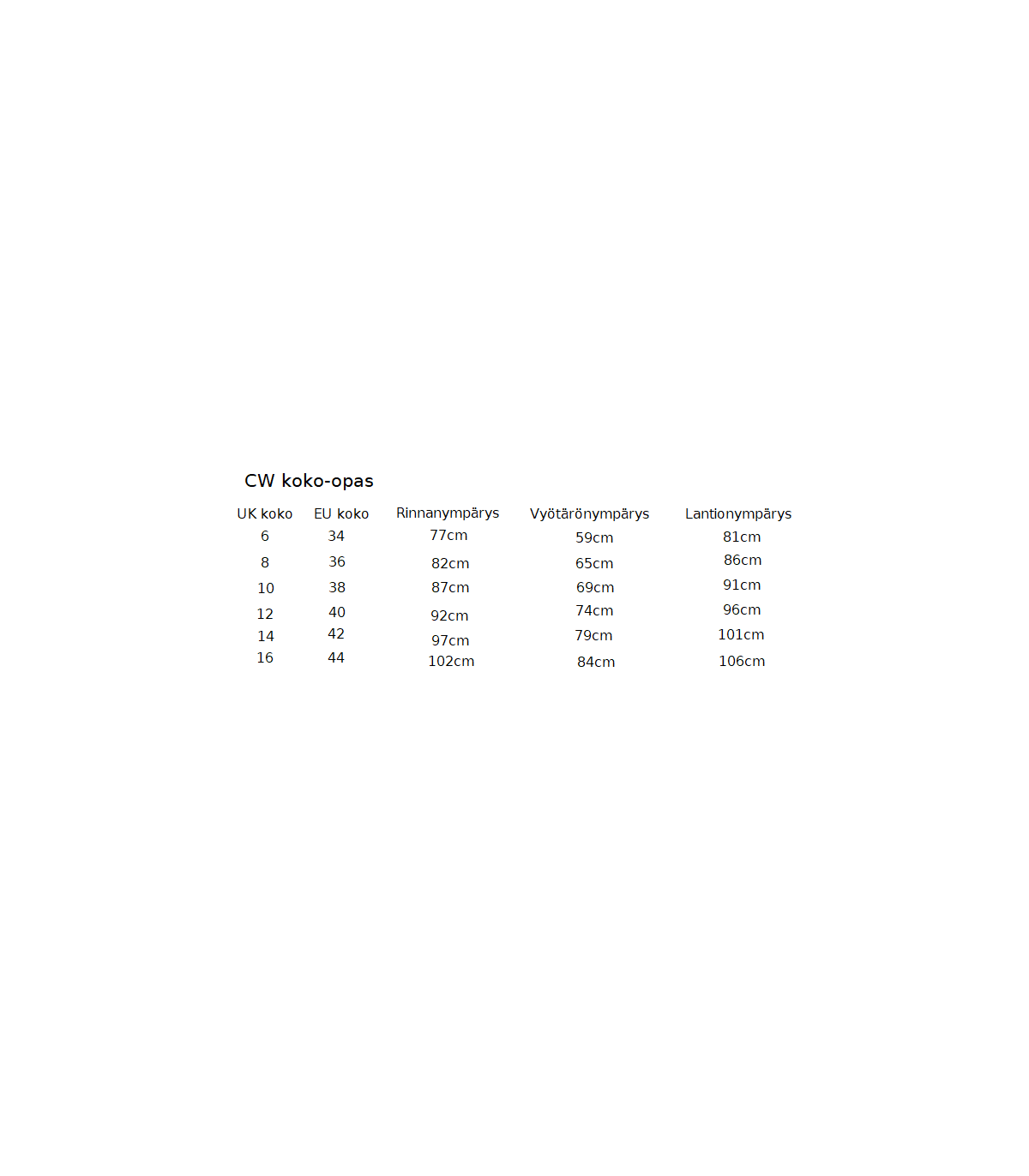 CW koko-opas

| UK koko | EU koko | Rinnanympärys | Vyötärönympärys | Lantionympärys |
|---|---|---|---|---|
| 6 | 34 | 77cm | 59cm | 81cm |
| 8 | 36 | 82cm | 65cm | 86cm |
| 10 | 38 | 87cm | 69cm | 91cm |
| 12 | 40 | 92cm | 74cm | 96cm |
| 14 | 42 | 97cm | 79cm | 101cm |
| 16 | 44 | 102cm | 84cm | 106cm |